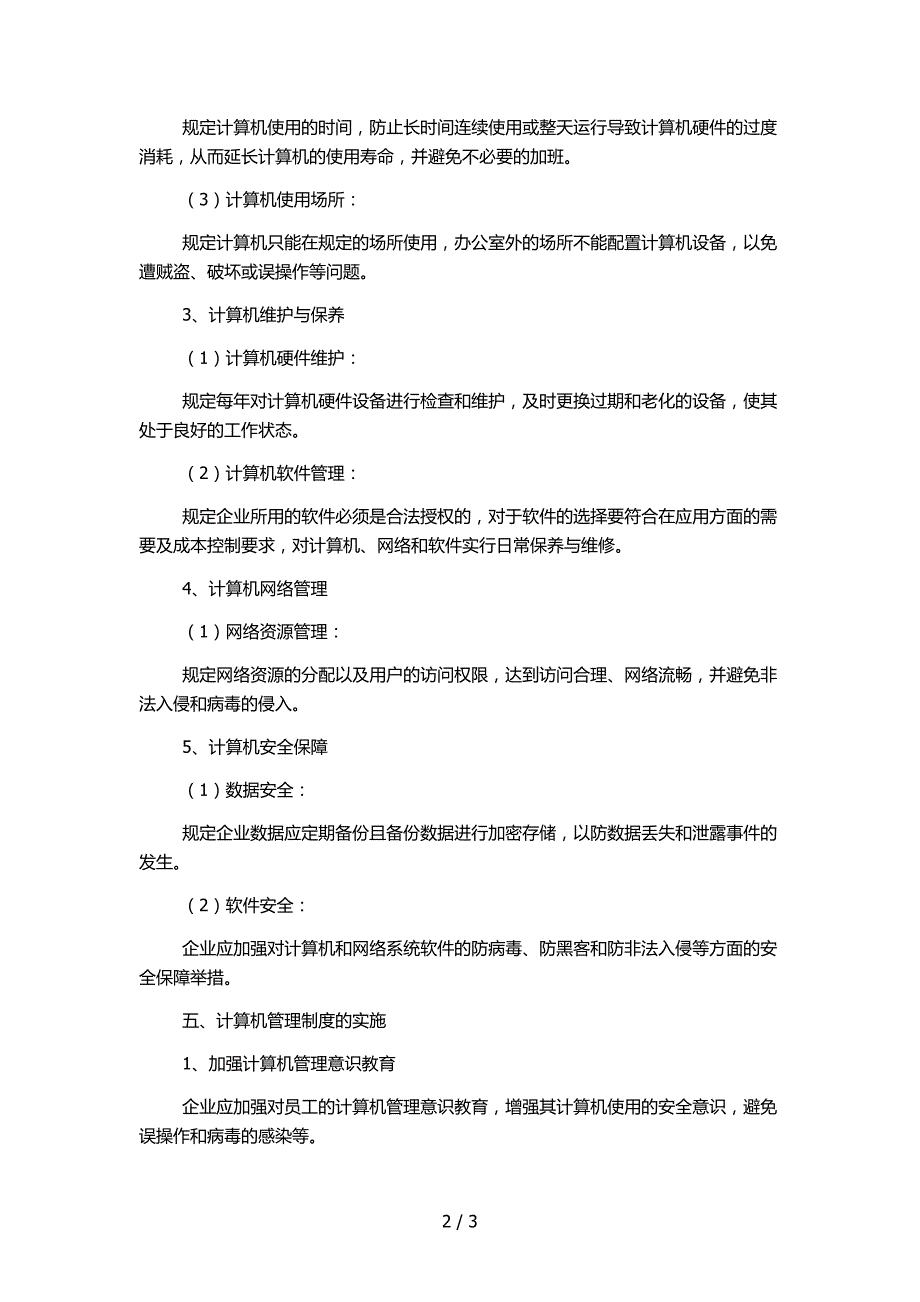 规定计算机使用的时间，防止长时间连续使用或整天运行导致计算机硬件的过度消耗，从而延长计算机的使用寿命，并避免不必要的加班。

（3）计算机使用场所：

规定计算机只能在规定的场所使用，办公室外的场所不能配置计算机设备，以免遭贼盗、破坏或误操作等问题。

3、计算机维护与保养

（1）计算机硬件维护：

规定每年对计算机硬件设备进行检查和维护，及时更换过期和老化的设备，使其处于良好的工作状态。

（2）计算机软件管理：

规定企业所用的软件必须是合法授权的，对于软件的选择要符合在应用方面的需要及成本控制要求，对计算机、网络和软件实行日常保养与维修。

4、计算机网络管理

（1）网络资源管理：

规定网络资源的分配以及用户的访问权限，达到访问合理、网络流畅，并避免非法入侵和病毒的侵入。

5、计算机安全保障

（1）数据安全：

规定企业数据应定期备份且备份数据进行加密存储，以防数据丢失和泄露事件的发生。

（2）软件安全：

企业应加强对计算机和网络系统软件的防病毒、防黑客和防非法入侵等方面的安全保障举措。

五、计算机管理制度的实施

1、加强计算机管理意识教育

企业应加强对员工的计算机管理意识教育，增强其计算机使用的安全意识，避免误操作和病毒的感染等。

2 / 3